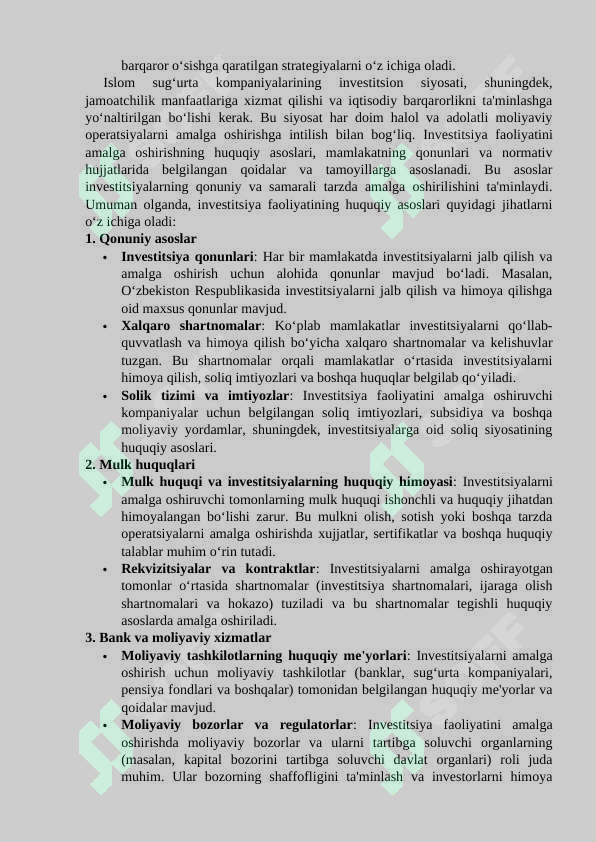 barqaror oʻsishga qaratilgan strategiyalarni oʻz ichiga oladi.

Islom sugʻurta kompaniyalarining investitsion siyosati, shuningdek, jamoatchilik manfaatlariga xizmat qilishi va iqtisodiy barqarorlikni ta'minlashga yoʻnaltirilgan boʻlishi kerak. Bu siyosat har doim halol va adolatli moliyaviy operatsiyalarni amalga oshirishga intilish bilan bogʻliq. Investitsiya faoliyatini amalga oshirishning huquqiy asoslari, mamlakatning qonunlari va normativ hujjatlarida belgilangan qoidalar va tamoyillarga asoslanadi. Bu asoslar investitsiyalarning qonuniy va samarali tarzda amalga oshirilishini ta'minlaydi. Umuman olganda, investitsiya faoliyatining huquqiy asoslari quyidagi jihatlarni oʻz ichiga oladi:

1. Qonuniy asoslar
• Investitsiya qonunlari: Har bir mamlakatda investitsiyalarni jalb qilish va amalga oshirish uchun alohida qonunlar mavjud boʻladi. Masalan, Oʻzbekiston Respublikasida investitsiyalarni jalb qilish va himoya qilishga oid maxsus qonunlar mavjud.
• Xalqaro shartnomalar: Koʻplab mamlakatlar investitsiyalarni qoʻllab-quvvatlash va himoya qilish boʻyicha xalqaro shartnomalar va kelishuvlar tuzgan. Bu shartnomalar orqali mamlakatlar oʻrtasida investitsiyalarni himoya qilish, soliq imtiyozlari va boshqa huquqlar belgilab qoʻyiladi.
• Solik tizimi va imtiyozlar: Investitsiya faoliyatini amalga oshiruvchi kompaniyalar uchun belgilangan soliq imtiyozlari, subsidiya va boshqa moliyaviy yordamlar, shuningdek, investitsiyalarga oid soliq siyosatining huquqiy asoslari.

2. Mulk huquqlari
• Mulk huquqi va investitsiyalarning huquqiy himoyasi: Investitsiyalarni amalga oshiruvchi tomonlarning mulk huquqi ishonchli va huquqiy jihatdan himoyalangan boʻlishi zarur. Bu mulkni olish, sotish yoki boshqa tarzda operatsiyalarni amalga oshirishda xujjatlar, sertifikatlar va boshqa huquqiy talablar muhim oʻrin tutadi.
• Rekvizitsiyalar va kontraktlar: Investitsiyalarni amalga oshirayotgan tomonlar oʻrtasida shartnomalar (investitsiya shartnomalari, ijaraga olish shartnomalari va hokazo) tuziladi va bu shartnomalar tegishli huquqiy asoslarda amalga oshiriladi.

3. Bank va moliyaviy xizmatlar
• Moliyaviy tashkilotlarning huquqiy me'yorlari: Investitsiyalarni amalga oshirish uchun moliyaviy tashkilotlar (banklar, sugʻurta kompaniyalari, pensiya fondlari va boshqalar) tomonidan belgilangan huquqiy me'yorlar va qoidalar mavjud.
• Moliyaviy bozorlar va regulatorlar: Investitsiya faoliyatini amalga oshirishda moliyaviy bozorlar va ularni tartibga soluvchi organlarning (masalan, kapital bozorini tartibga soluvchi davlat organlari) roli juda muhim. Ular bozorning shaffofligini ta'minlash va investorlarni himoya